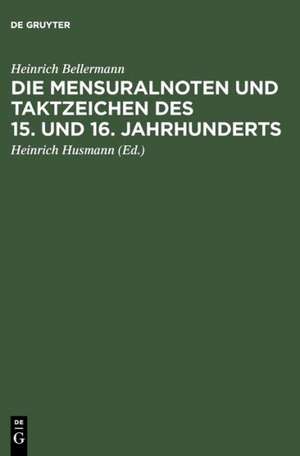 DE GRUYTER

Heinrich Bellermann

DIE MENSURALNOTEN UND TAKTZEICHEN DES 15. UND 16. JAHRHUNDERTS

Heinrich Husmann (Ed.)

DE
G